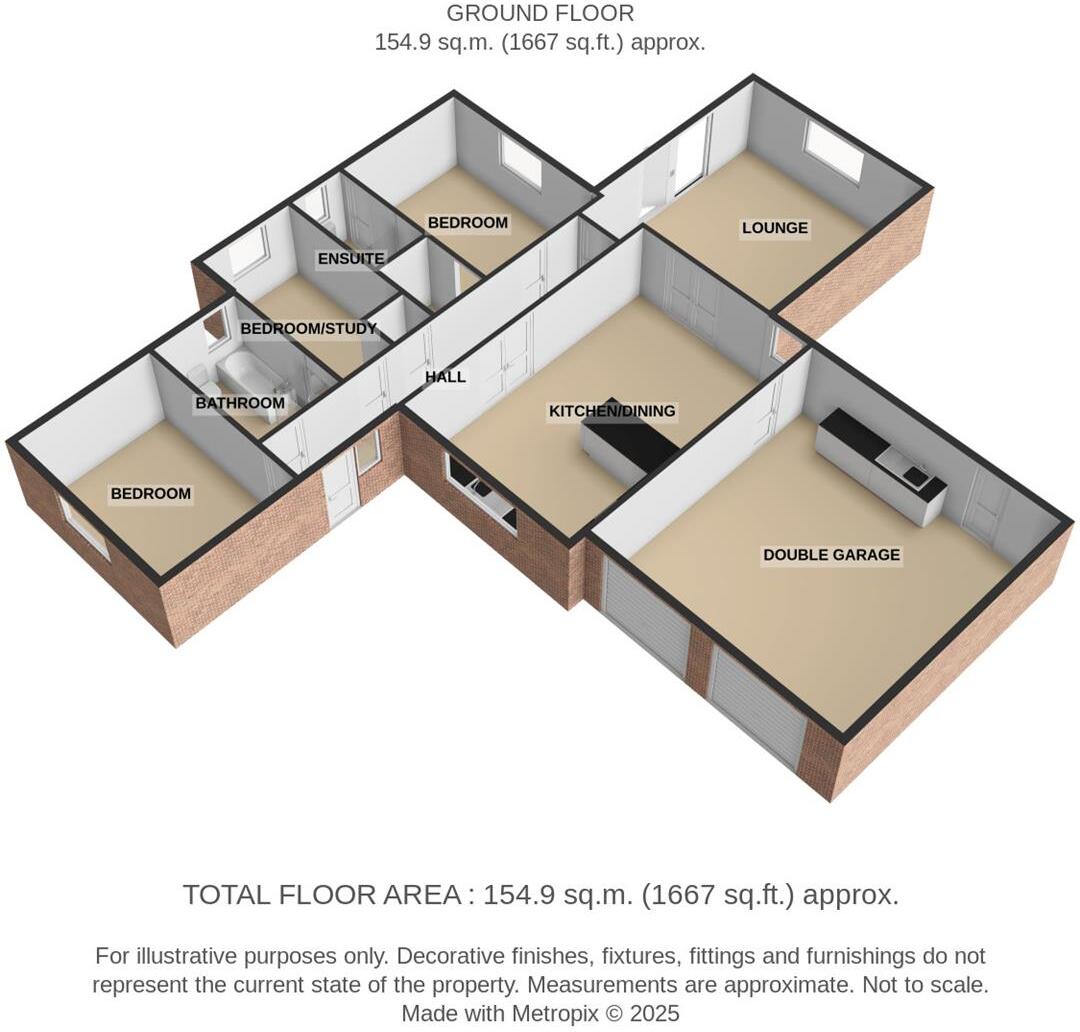 GROUND FLOOR
154.9 sq.m. (1667 sq.ft.) approx.

BEDROOM

LOUNGE

ENSUITE

BEDROOM/STUDY

HALL

BATHROOM

KITCHEN/DINING

BEDROOM

DOUBLE GARAGE

TOTAL FLOOR AREA : 154.9 sq.m. (1667 sq.ft.) approx.

For illustrative purposes only. Decorative finishes, fixtures, fittings and furnishings do not represent the current state of the property. Measurements are approximate. Not to scale. Made with Metropix © 2025